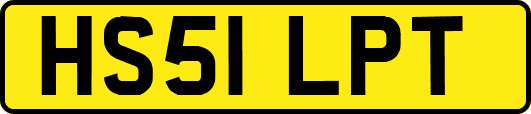 HS51 LPT